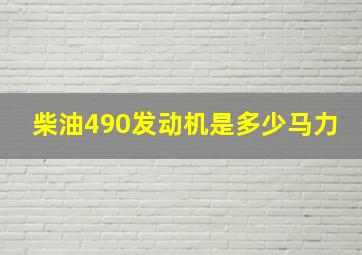 柴油490发动机是多少马力